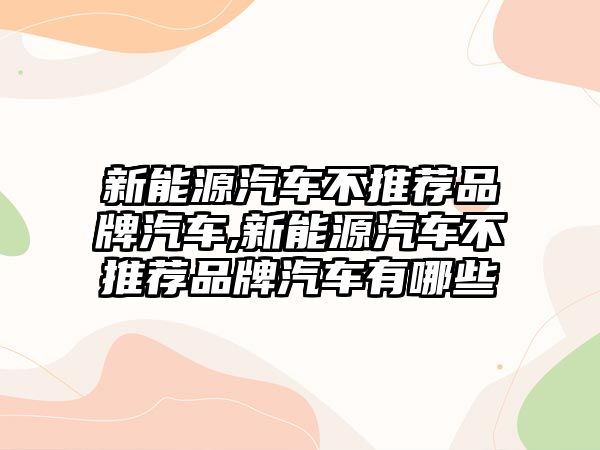 新能源汽车不推荐品牌汽车,新能源汽车不推荐品牌汽车有哪些